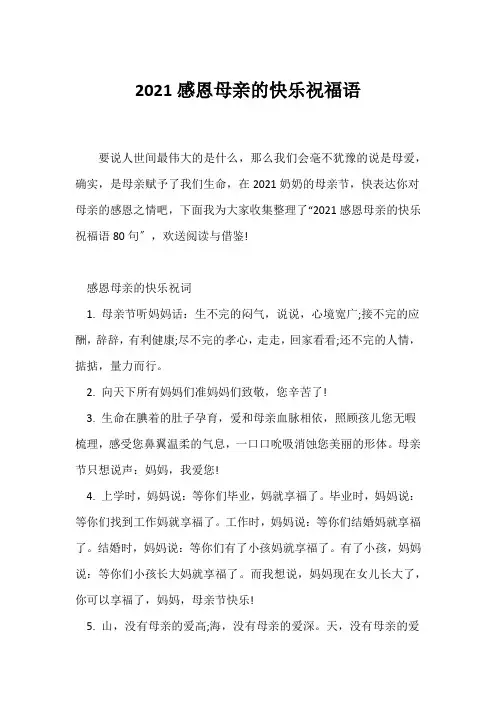 2021 感恩母亲的快乐祝福语

要说人世间最伟大的是什么，那么我们会毫不犹豫的说是母爱，确实，是母亲赋予了我们生命，在 2021 奶奶的母亲节，快表达你对母亲的感恩之情吧，下面我为大家收集整理了“2021 感恩母亲的快乐祝福语 80 句”，欢送阅读与借鉴!

感恩母亲的快乐祝词

1. 母亲节听妈妈话：生不完的闷气，说说，心境宽广;接不完的应酬，辞辞，有利健康;尽不完的孝心，走走，回家看看;还不完的人情，掂掂，量力而行。

2. 向天下所有妈妈们准妈妈们致敬，您辛苦了!

3. 生命在腆着的肚子孕育，爱和母亲血脉相依，照顾孩儿您无暇梳理，感受您鼻翼温柔的气息，一口口吮吸消蚀您美丽的形体。母亲节只想说声：妈妈，我爱您!

4. 上学时，妈妈说：等你们毕业，妈就享福了。毕业时，妈妈说：等你们找到工作妈就享福了。工作时，妈妈说：等你们结婚妈就享福了。结婚时，妈妈说：等你们有了小孩妈就享福了。有了小孩，妈妈说：等你们小孩长大妈就享福了。而我想说，妈妈现在女儿长大了，你可以享福了，妈妈，母亲节快乐!

5. 山，没有母亲的爱高;海，没有母亲的爱深。天，没有母亲的爱